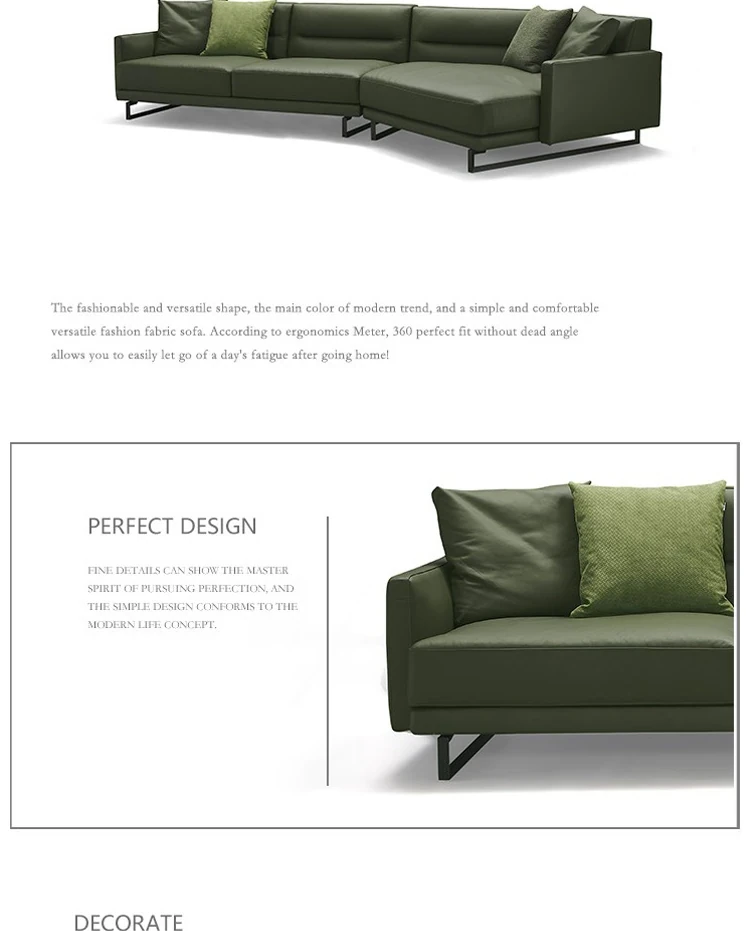 The fashionable and versatile shape, the main color of modern trend, and a simple and comfortable versatile fashion fabric sofa. According to ergonomics Meter, 360 perfect fit without dead angle allows you to easily let go of a day's fatigue after going home!

PERFECT DESIGN

FINE DETAILS CAN SHOW THE MASTER SPIRIT OF PURSUING PERFECTION, AND THE SIMPLE DESIGN CONFORMS TO THE MODERN LIFE CONCEPT.

DECORATE